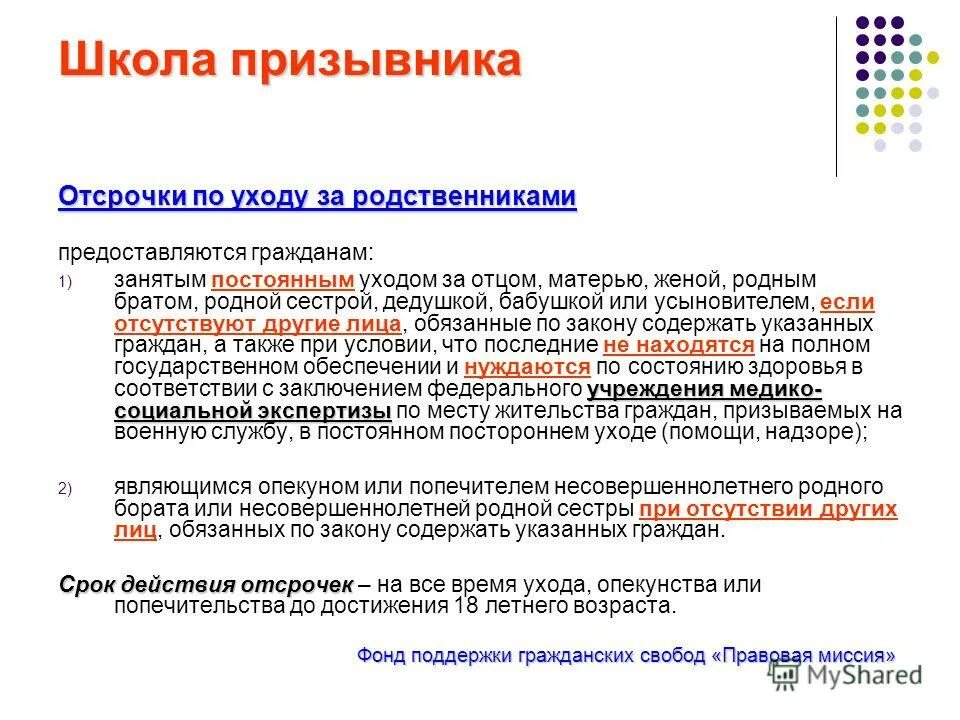 Школа призывника

Отсрочки по уходу за родственниками

предоставляются гражданам:

1) занятым постоянным уходом за отцом, матерью, женой, родным братом, родной сестрой, дедушкой, бабушкой или усыновителем, если отсутствуют другие лица, обязанные по закону содержать указанных граждан, а также при условии, что последние не находятся на полном государственном обеспечении и нуждаются по состоянию здоровья в соответствии с заключением федерального учреждения медико-социальной экспертизы по месту жительства граждан, призываемых на военную службу, в постоянном постороннем уходе (помощи, надзоре);

2) являющимся опекуном или попечителем несовершеннолетнего родного бората или несовершеннолетней родной сестры при отсутствии других лиц, обязанных по закону содержать указанных граждан.

Срок действия отсрочек – на все время ухода, опекунства или попечительства до достижения 18 летнего возраста.

Фонд поддержки гражданских свобод «Правовая миссия»

MyShared